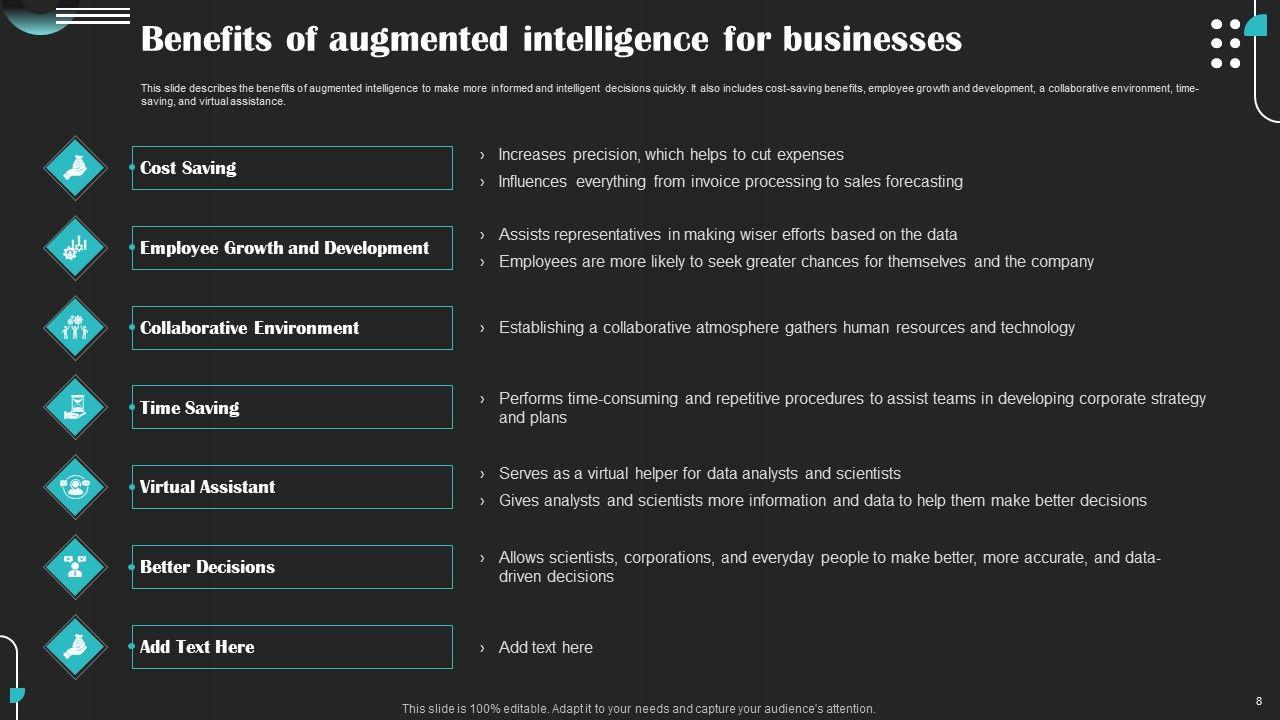 Benefits of augmented intelligence for businesses

This slide describes the benefits of augmented intelligence to make more informed and intelligent decisions quickly. It also includes cost-saving benefits, employee growth and development, a collaborative environment, time-saving, and virtual assistance.

Cost Saving

› Increases precision, which helps to cut expenses
› Influences everything from invoice processing to sales forecasting

Employee Growth and Development

› Assists representatives in making wiser efforts based on the data
› Employees are more likely to seek greater chances for themselves and the company

Collaborative Environment

› Establishing a collaborative atmosphere gathers human resources and technology

Time Saving

› Performs time-consuming and repetitive procedures to assist teams in developing corporate strategy and plans

Virtual Assistant

› Serves as a virtual helper for data analysts and scientists
› Gives analysts and scientists more information and data to help them make better decisions

Better Decisions

› Allows scientists, corporations, and everyday people to make better, more accurate, and data-driven decisions

Add Text Here

› Add text here

This slide is 100% editable. Adapt it to your needs and capture your audience's attention.

8